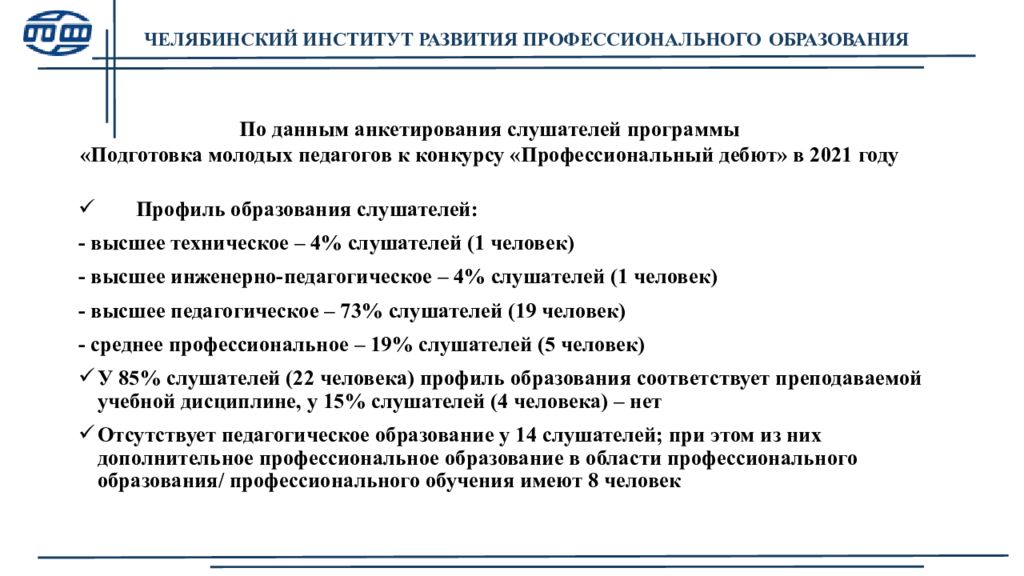 ЧЕЛЯБИНСКИЙ ИНСТИТУТ РАЗВИТИЯ ПРОФЕССИОНАЛЬНОГО ОБРАЗОВАНИЯ

По данным анкетирования слушателей программы «Подготовка молодых педагогов к конкурсу «Профессиональный дебют» в 2021 году

✓ Профиль образования слушателей:

- высшее техническое – 4% слушателей (1 человек)

- высшее инженерно-педагогическое – 4% слушателей (1 человек)

- высшее педагогическое – 73% слушателей (19 человек)

- среднее профессиональное – 19% слушателей (5 человек)

✓ У 85% слушателей (22 человека) профиль образования соответствует преподаваемой учебной дисциплине, у 15% слушателей (4 человека) – нет

✓ Отсутствует педагогическое образование у 14 слушателей; при этом из них дополнительное профессиональное образование в области профессионального образования/ профессионального обучения имеют 8 человек